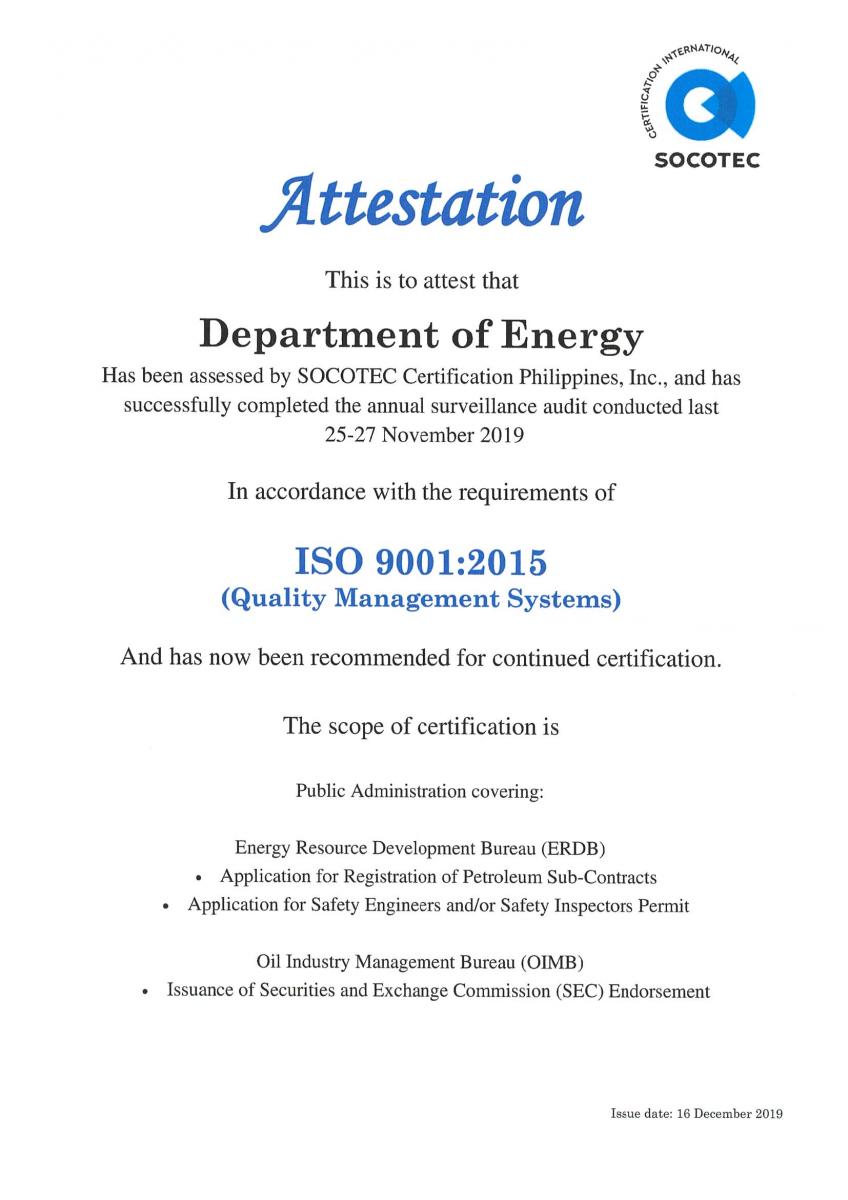 CERTIFICATION INTERNATIONAL
SOCOTEC

Attestation

This is to attest that

Department of Energy

Has been assessed by SOCOTEC Certification Philippines, Inc., and has successfully completed the annual surveillance audit conducted last 25-27 November 2019

In accordance with the requirements of

ISO 9001:2015
(Quality Management Systems)

And has now been recommended for continued certification.

The scope of certification is

Public Administration covering:

Energy Resource Development Bureau (ERDB)
• Application for Registration of Petroleum Sub-Contracts
• Application for Safety Engineers and/or Safety Inspectors Permit

Oil Industry Management Bureau (OIMB)
• Issuance of Securities and Exchange Commission (SEC) Endorsement

Issue date: 16 December 2019